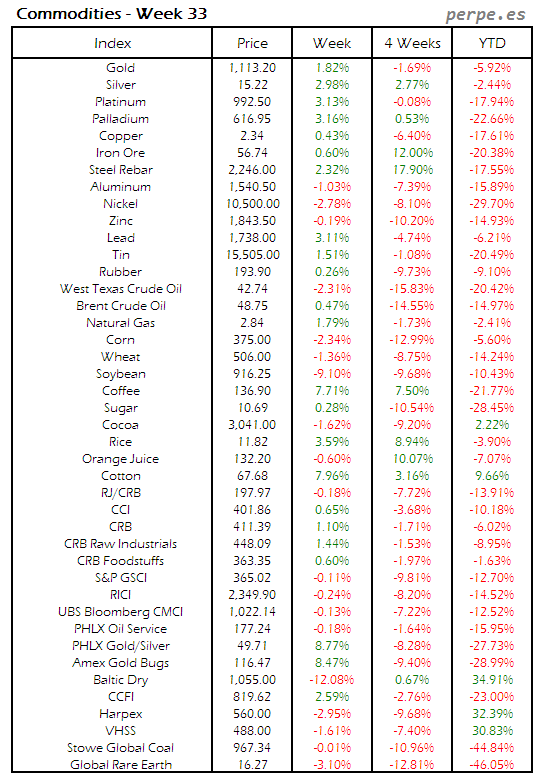 Commodities - Week 33

perpe.es

| Index | Price | Week | 4 Weeks | YTD |
|---|---|---|---|---|
| Gold | 1,113.20 | 1.82% | -1.69% | -5.92% |
| Silver | 15.22 | 2.98% | 2.77% | -2.44% |
| Platinum | 992.50 | 3.13% | -0.08% | -17.94% |
| Palladium | 616.95 | 3.16% | 0.53% | -22.66% |
| Copper | 2.34 | 0.43% | -6.40% | -17.61% |
| Iron Ore | 56.74 | 0.60% | 12.00% | -20.38% |
| Steel Rebar | 2,246.00 | 2.32% | 17.90% | -17.55% |
| Aluminum | 1,540.50 | -1.03% | -7.39% | -15.89% |
| Nickel | 10,500.00 | -2.78% | -8.10% | -29.70% |
| Zinc | 1,843.50 | -0.19% | -10.20% | -14.93% |
| Lead | 1,738.00 | 3.11% | -4.74% | -6.21% |
| Tin | 15,505.00 | 1.51% | -1.08% | -20.49% |
| Rubber | 193.90 | 0.26% | -9.73% | -9.10% |
| West Texas Crude Oil | 42.74 | -2.31% | -15.83% | -20.42% |
| Brent Crude Oil | 48.75 | 0.47% | -14.55% | -14.97% |
| Natural Gas | 2.84 | 1.79% | -1.73% | -2.41% |
| Corn | 375.00 | -2.34% | -12.99% | -5.60% |
| Wheat | 506.00 | -1.36% | -8.75% | -14.24% |
| Soybean | 916.25 | -9.10% | -9.68% | -10.43% |
| Coffee | 136.90 | 7.71% | 7.50% | -21.77% |
| Sugar | 10.69 | 0.28% | -10.54% | -28.45% |
| Cocoa | 3,041.00 | -1.62% | -9.20% | 2.22% |
| Rice | 11.82 | 3.59% | 8.94% | -3.90% |
| Orange Juice | 132.20 | -0.60% | 10.07% | -7.07% |
| Cotton | 67.68 | 7.96% | 3.16% | 9.66% |
| RJ/CRB | 197.97 | -0.18% | -7.72% | -13.91% |
| CCI | 401.86 | 0.65% | -3.68% | -10.18% |
| CRB | 411.39 | 1.10% | -1.71% | -6.02% |
| CRB Raw Industrials | 448.09 | 1.44% | -1.53% | -8.95% |
| CRB Foodstuffs | 363.35 | 0.60% | -1.97% | -1.63% |
| S&P GSCI | 365.02 | -0.11% | -9.81% | -12.70% |
| RICI | 2,349.90 | -0.24% | -8.20% | -14.52% |
| UBS Bloomberg CMCI | 1,022.14 | -0.13% | -7.22% | -12.52% |
| PHLX Oil Service | 177.24 | -0.18% | -1.64% | -15.95% |
| PHLX Gold/Silver | 49.71 | 8.77% | -8.28% | -27.73% |
| Amex Gold Bugs | 116.47 | 8.47% | -9.40% | -28.99% |
| Baltic Dry | 1,055.00 | -12.08% | 0.67% | 34.91% |
| CCFI | 819.62 | 2.59% | -2.76% | -23.00% |
| Harpex | 560.00 | -2.95% | -9.68% | 32.39% |
| VHSS | 488.00 | -1.61% | -7.40% | 30.83% |
| Stowe Global Coal | 967.34 | -0.01% | -10.96% | -44.84% |
| Global Rare Earth | 16.27 | -3.10% | -12.81% | -46.05% |